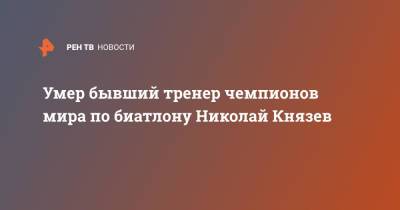 РЕН ТВ НОВОСТИ

Умер бывший тренер чемпионов мира по биатлону Николай Князев